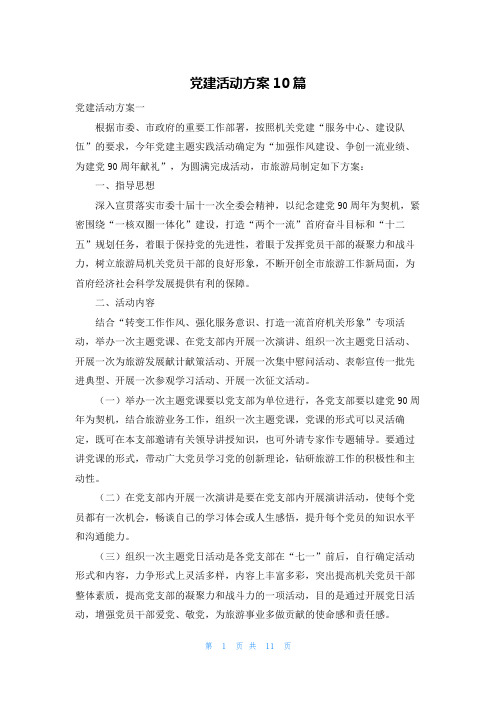 党建活动方案10篇

党建活动方案一

根据市委、市政府的重要工作部署，按照机关党建“服务中心、建设队伍”的要求，今年党建主题实践活动确定为“加强作风建设、争创一流业绩、为建党90周年献礼”，为圆满完成活动，市旅游局制定如下方案：

一、指导思想

深入宣贯落实市委十届十一次全委会精神，以纪念建党90周年为契机，紧密围绕“一核双圈一体化”建设，打造“两个一流”首府奋斗目标和“十二五”规划任务，着眼于保持党的先进性，着眼于发挥党员干部的凝聚力和战斗力，树立旅游局机关党员干部的良好形象，不断开创全市旅游工作新局面，为首府经济社会科学发展提供有利的保障。

二、活动内容

结合“转变工作作风、强化服务意识、打造一流首府机关形象”专项活动，举办一次主题党课、在党支部内开展一次演讲、组织一次主题党日活动、开展一次为旅游发展献计献策活动、开展一次集中慰问活动、表彰宣传一批先进典型、开展一次参观学习活动、开展一次征文活动。

（一）举办一次主题党课要以党支部为单位进行，各党支部要以建党90周年为契机，结合旅游业务工作，组织一次主题党课，党课的形式可以灵活确定，既可在本支部邀请有关领导讲授知识，也可外请专家作专题辅导。要通过讲党课的形式，带动广大党员学习党的创新理论，钻研旅游工作的积极性和主动性。

（二）在党支部内开展一次演讲是要在党支部内开展演讲活动，使每个党员都有一次机会，畅谈自己的学习体会或人生感悟，提升每个党员的知识水平和沟通能力。

（三）组织一次主题党日活动是各党支部在“七一”前后，自行确定活动形式和内容，力争形式上灵活多样，内容上丰富多彩，突出提高机关党员干部整体素质，提高党支部的凝聚力和战斗力的一项活动，目的是通过开展党日活动，增强党员干部爱党、敬党，为旅游事业多做贡献的使命感和责任感。

第 1 页 共 11 页